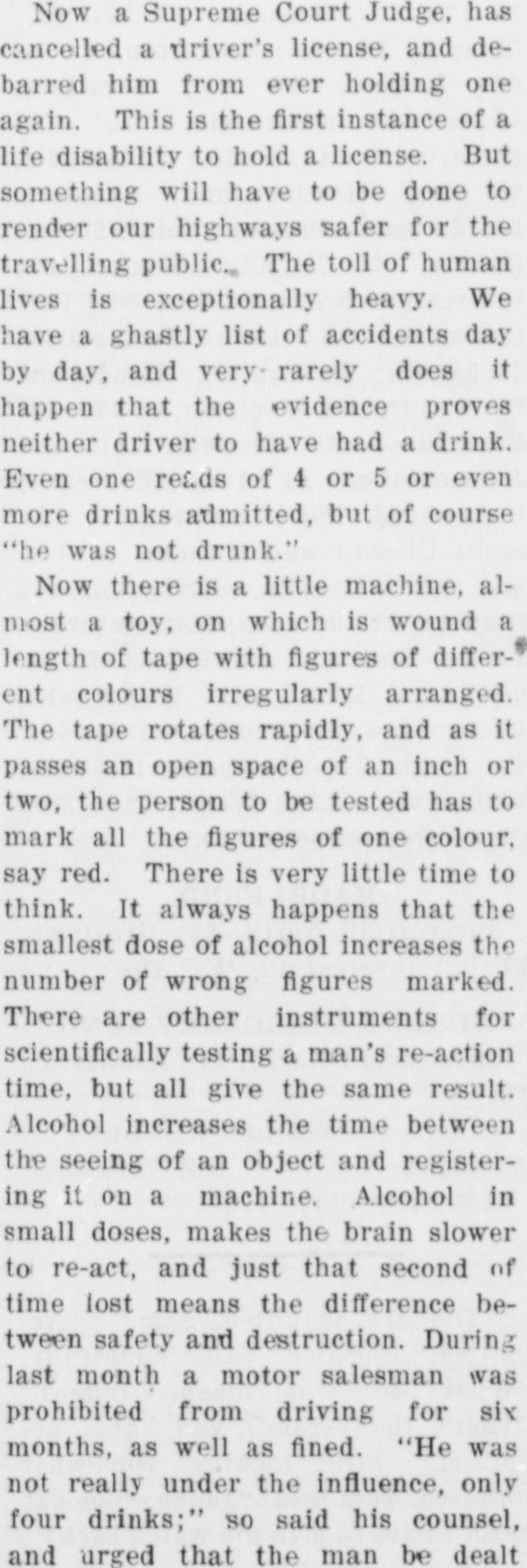 Now a Supreme Court Judge, has cancelled a driver's license, and debarred him from ever holding one again. This is the first instance of a life disability to hold a license. But something will have to be done to render our highways safer for the travelling public. The toll of human lives is exceptionally heavy. We have a ghastly list of accidents day by day, and very rarely does it happen that the evidence proves neither driver to have had a drink. Even one reads of 4 or 5 or even more drinks admitted, but of course "he was not drunk."

Now there is a little machine, almost a toy, on which is wound a length of tape with figures of different colours irregularly arranged. The tape rotates rapidly, and as it passes an open space of an inch or two, the person to be tested has to mark all the figures of one colour, say red. There is very little time to think. It always happens that the smallest dose of alcohol increases the number of wrong figures marked. There are other instruments for scientifically testing a man's re-action time, but all give the same result. Alcohol increases the time between the seeing of an object and registering it on a machine. Alcohol in small doses, makes the brain slower to re-act, and just that second of time lost means the difference between safety and destruction. During last month a motor salesman was prohibited from driving for six months, as well as fined. "He was not really under the influence, only four drinks;" so said his counsel, and urged that the man be dealt